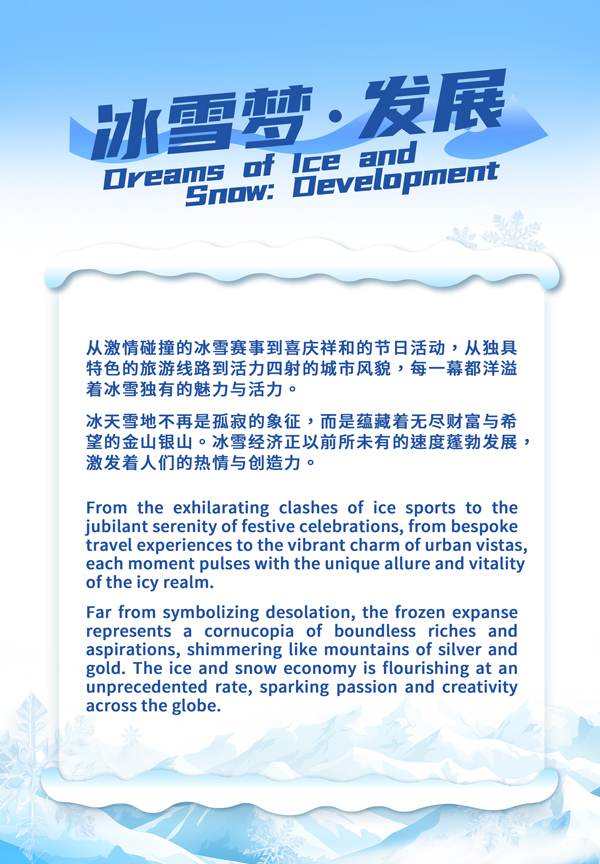 冰雪梦·发展
Dreams of Ice and Snow: Development

从激情碰撞的冰雪赛事到喜庆祥和的节日活动，从独具特色的旅游线路到活力四射的城市风貌，每一幕都洋溢着冰雪独有的魅力与活力。

冰天雪地不再是孤寂的象征，而是蕴藏着无尽财富与希望的金山银山。冰雪经济正以前所未有的速度蓬勃发展，激发着人们的热情与创造力。

From the exhilarating clashes of ice sports to the jubilant serenity of festive celebrations, from bespoke travel experiences to the vibrant charm of urban vistas, each moment pulses with the unique allure and vitality of the icy realm.

Far from symbolizing desolation, the frozen expanse represents a cornucopia of boundless riches and aspirations, shimmering like mountains of silver and gold. The ice and snow economy is flourishing at an unprecedented rate, sparking passion and creativity across the globe.